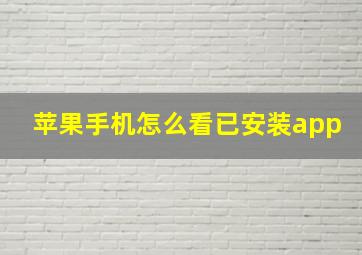 苹果手机怎么看已安装app